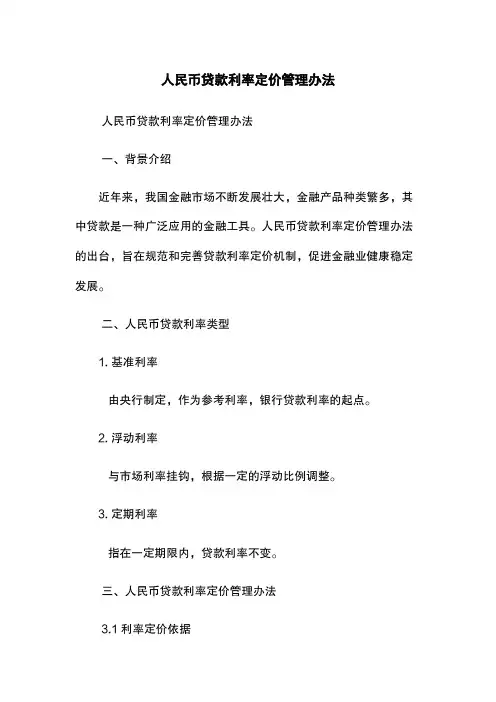 人民币贷款利率定价管理办法

人民币贷款利率定价管理办法

一、背景介绍

近年来，我国金融市场不断发展壮大，金融产品种类繁多，其中贷款是一种广泛应用的金融工具。人民币贷款利率定价管理办法的出台，旨在规范和完善贷款利率定价机制，促进金融业健康稳定发展。

二、人民币贷款利率类型

1. 基准利率

由央行制定，作为参考利率，银行贷款利率的起点。

2. 浮动利率

与市场利率挂钩，根据一定的浮动比例调整。

3. 定期利率

指在一定期限内，贷款利率不变。

三、人民币贷款利率定价管理办法

3.1 利率定价依据